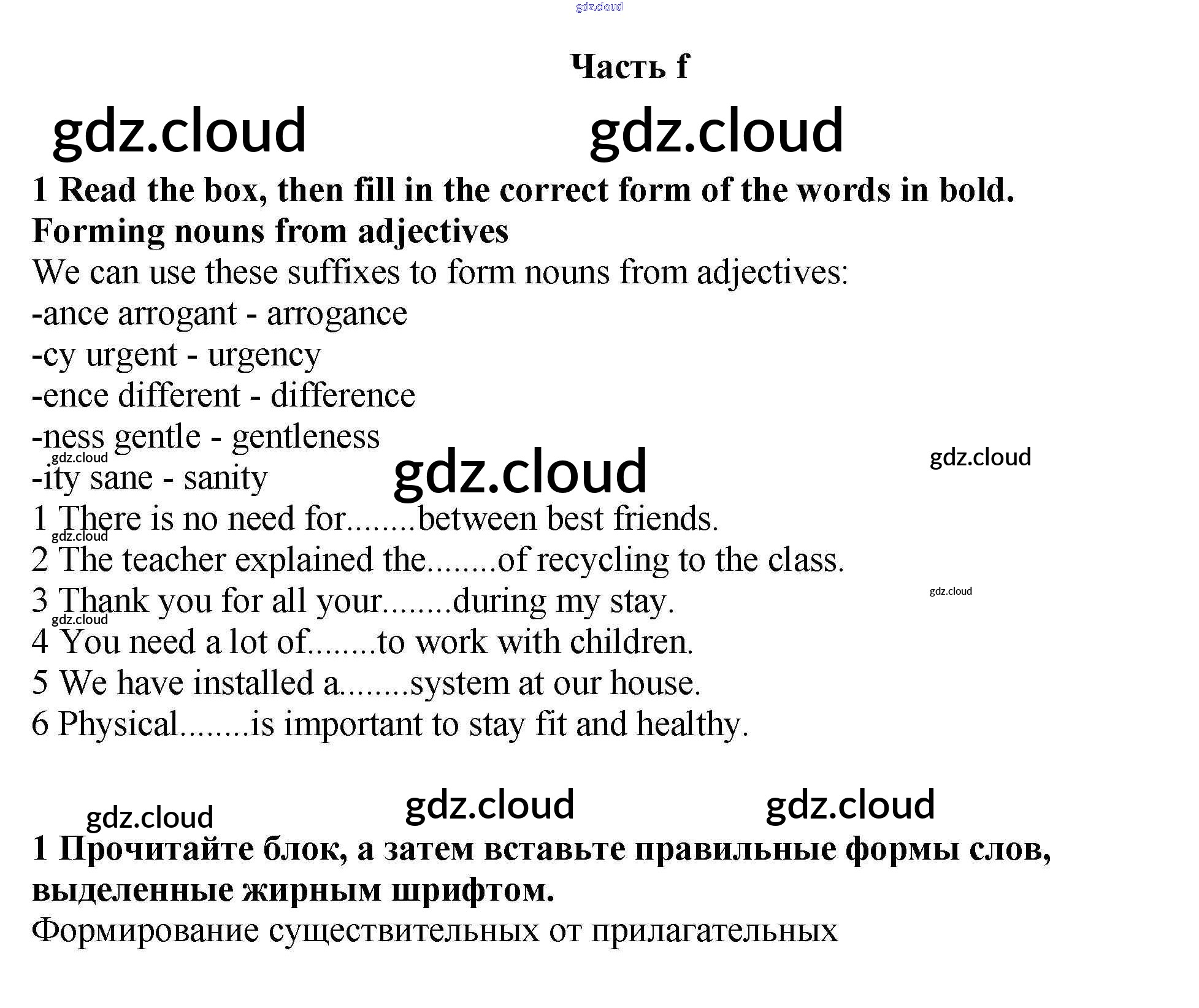 gdz.cloud

Часть f

gdz.cloud gdz.cloud

1 Read the box, then fill in the correct form of the words in bold.

Forming nouns from adjectives

We can use these suffixes to form nouns from adjectives:

-ance arrogant - arrogance

-cy urgent - urgency

-ence different - difference

-ness gentle - gentleness

gdz.cloud gdz.cloud gdz.cloud

-ity sane - sanity

1 There is no need for........between best friends.

gdz.cloud

2 The teacher explained the........of recycling to the class.

gdz.cloud

3 Thank you for all your........during my stay.

gdz.cloud

4 You need a lot of........to work with children.

5 We have installed a........system at our house.

6 Physical........is important to stay fit and healthy.

gdz.cloud gdz.cloud gdz.cloud

1 Прочитайте блок, а затем вставьте правильные формы слов, выделенные жирным шрифтом.

Формирование существительных от прилагательных